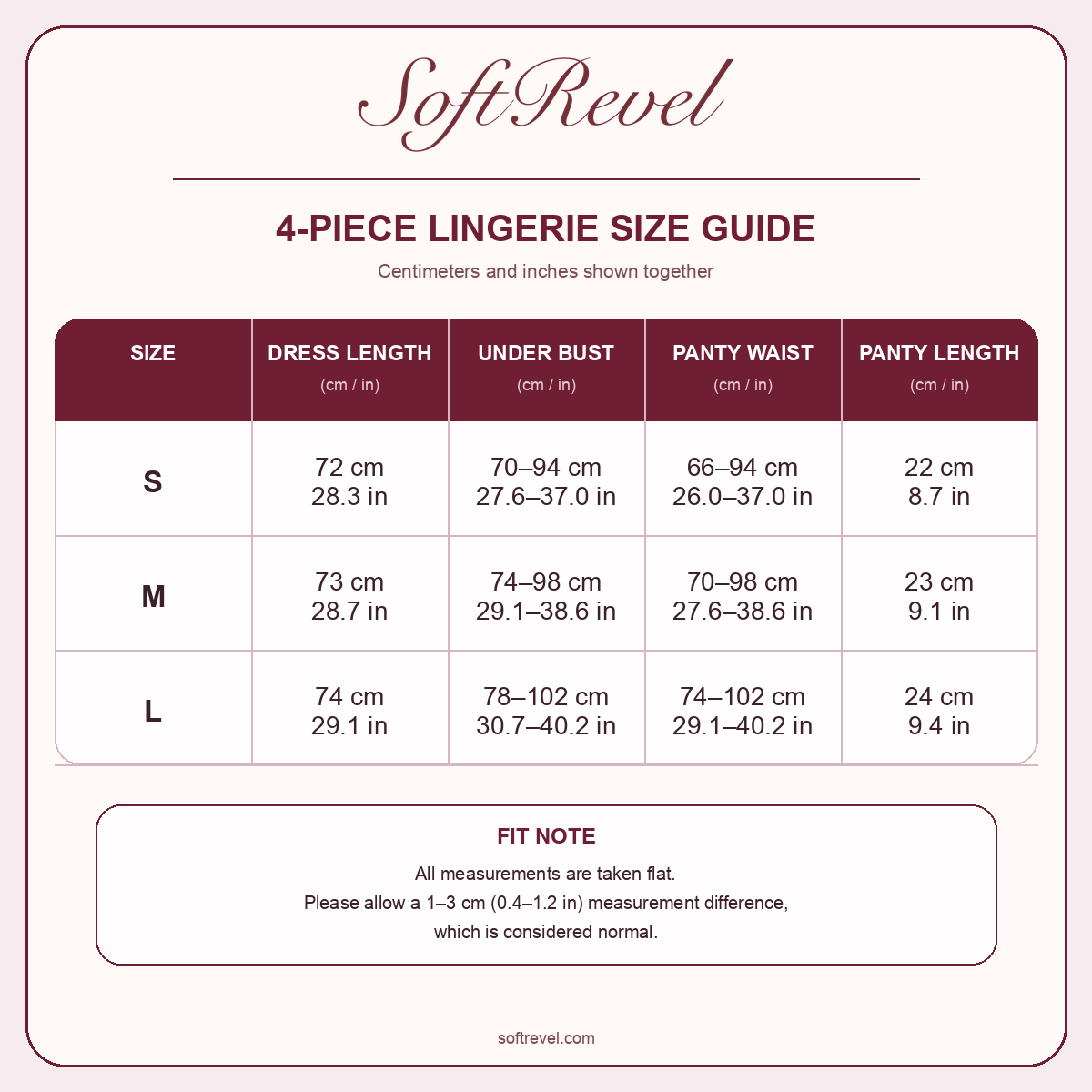 SoftRevel

4-PIECE LINGERIE SIZE GUIDE

Centimeters and inches shown together

| SIZE | DRESS LENGTH (cm / in) | UNDER BUST (cm / in) | PANTY WAIST (cm / in) | PANTY LENGTH (cm / in) |
|---|---|---|---|---|
| S | 72 cm 28.3 in | 70–94 cm 27.6–37.0 in | 66–94 cm 26.0–37.0 in | 22 cm 8.7 in |
| M | 73 cm 28.7 in | 74–98 cm 29.1–38.6 in | 70–98 cm 27.6–38.6 in | 23 cm 9.1 in |
| L | 74 cm 29.1 in | 78–102 cm 30.7–40.2 in | 74–102 cm 29.1–40.2 in | 24 cm 9.4 in |

FIT NOTE

All measurements are taken flat.
Please allow a 1–3 cm (0.4–1.2 in) measurement difference, which is considered normal.

softrevel.com